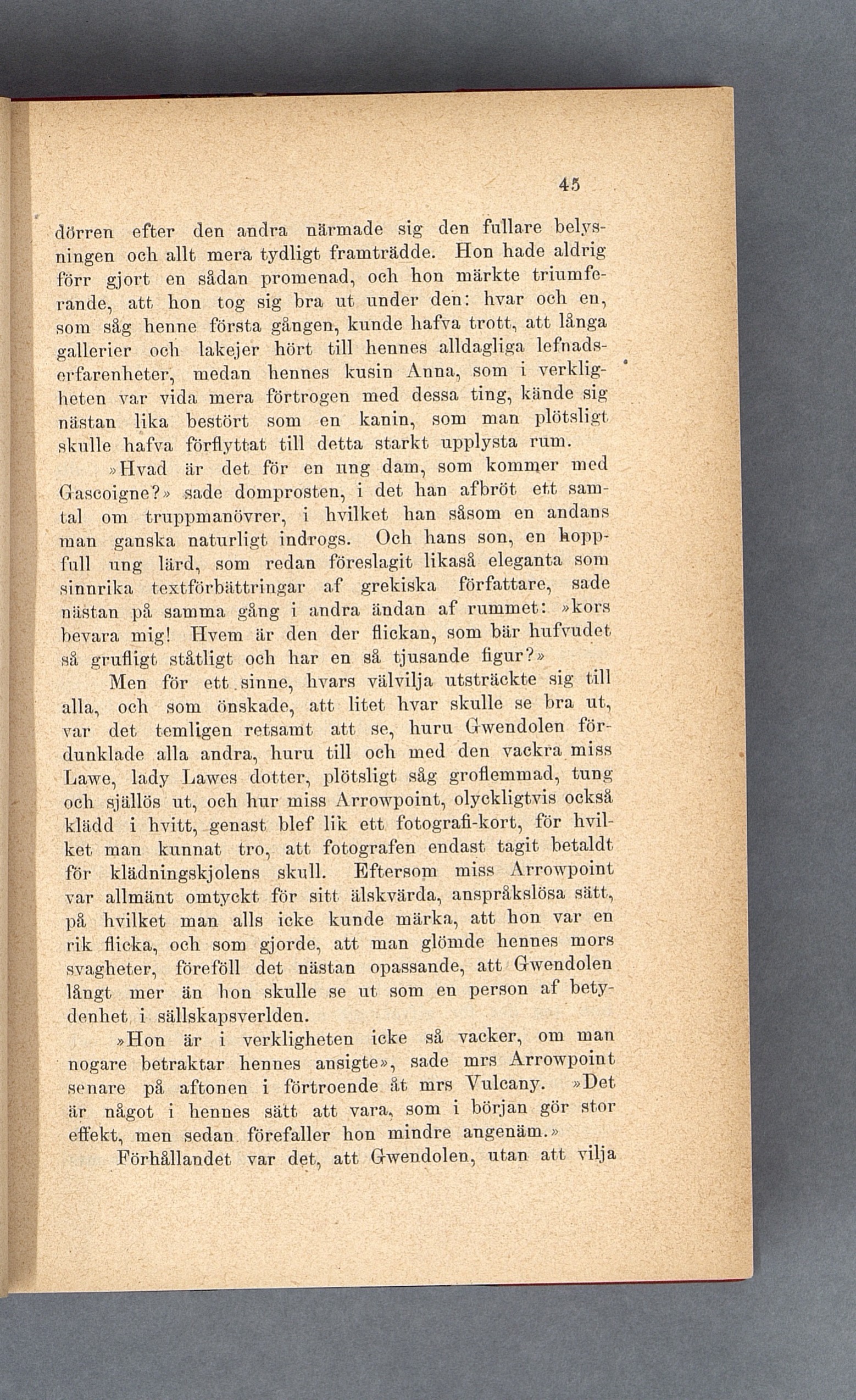 45

dörren efter den andra närmade sig den fullare belysningen och allt mera tydligt framträdde. Hon hade aldrig förr gjort en sådan promenad, och hon märkte triumferande, att hon tog sig bra ut under den: hvar och en, som såg henne första gången, kunde hafva trott, att långa gallerier och lakejer hört till hennes alldagliga lefnadserfarenheter, medan hennes kusin Anna, som i verkligheten var vida mera förtrogen med dessa ting, kände sig nästan lika bestört som en kanin, som man plötsligt skulle hafva förflyttat till detta starkt upplysta rum.

»Hvad är det för en ung dam, som kommer med Gascoigne?» sade domprosten, i det han afbröt ett samtal om truppmanövrer, i hvilket han såsom en andans man ganska naturligt indrogs. Och hans son, en hoppfull ung lärd, som redan föreslagit likaså eleganta som sinnrika textförbättringar af grekiska författare, sade nästan på samma gång i andra ändan af rummet: »kors bevara mig! Hvem är den der flickan, som bär hufvudet så grufligt ståtligt och har en så tjusande figur?»

Men för ett sinne, hvars välvilja utsträckte sig till alla, och som önskade, att litet hvar skulle se bra ut, var det temligen retsamt att se, huru Gwendolen fördunklade alla andra, huru till och med den vackra miss Lawe, lady Lawes dotter, plötsligt såg groflemmad, tung och själlös ut, och hur miss Arrowpoint, olyckligtvis också klädd i hvitt, genast blef lik ett fotografi-kort, för hvilket man kunnat tro, att fotografen endast tagit betaldt för klädningskjolens skull. Eftersom miss Arrowpoint var allmänt omtyckt för sitt älskvärda, anspråkslösa sätt, på hvilket man alls icke kunde märka, att hon var en rik flicka, och som gjorde, att man glömde hennes mors svagheter, föreföll det nästan opassande, att Gwendolen långt mer än hon skulle se ut som en person af betydenhet i sällskapsverlden.

»Hon är i verkligheten icke så vacker, om man nogare betraktar hennes ansigte», sade mrs Arrowpoint senare på aftonen i förtroende åt mrs Vulcany. »Det är något i hennes sätt att vara, som i början gör stor effekt, men sedan förefaller hon mindre angenäm.»

Förhållandet var det, att Gwendolen, utan att vilja